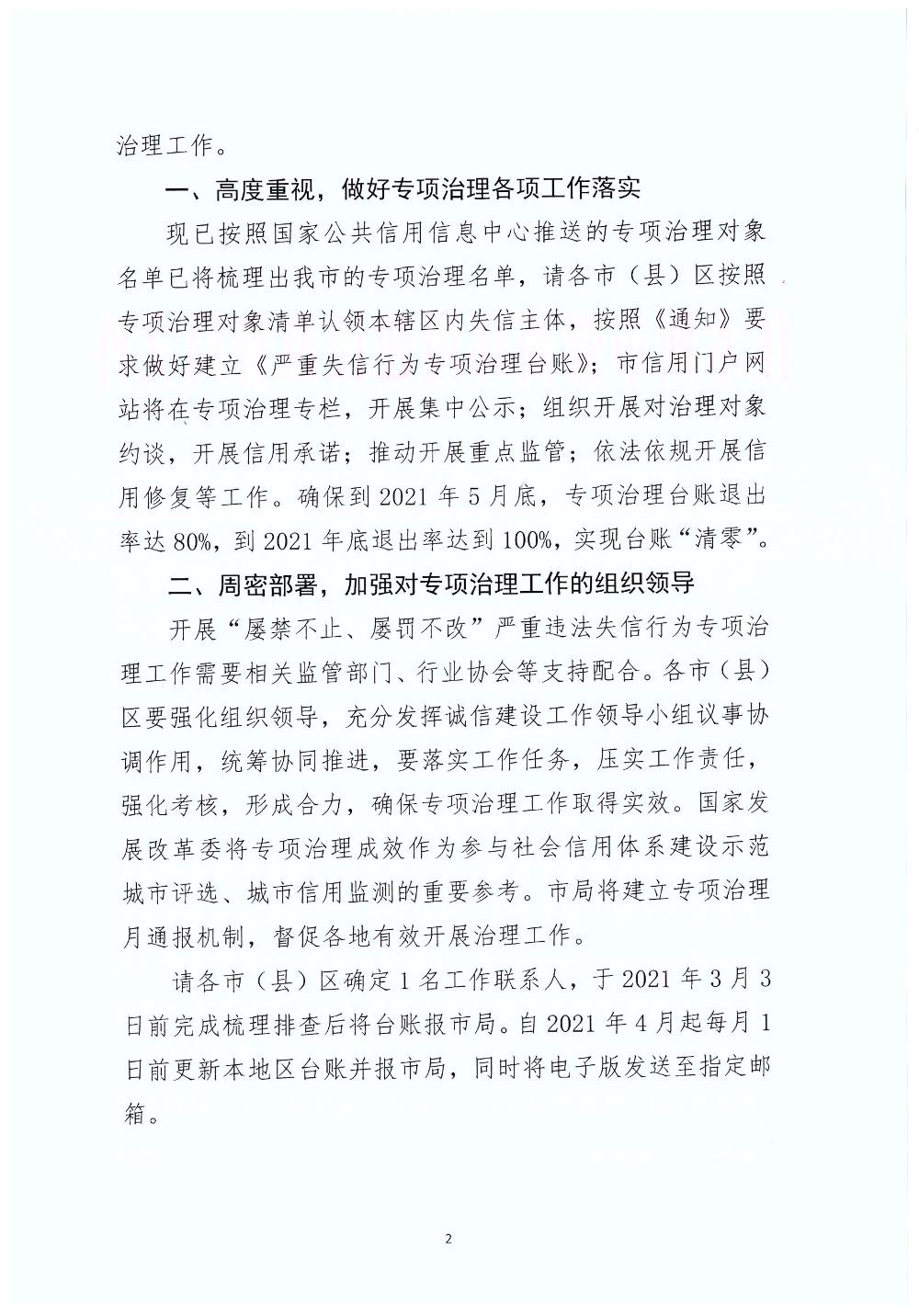 治理工作。

一、高度重视，做好专项治理各项工作落实

现已按照国家公共信用信息中心推送的专项治理对象名单已将梳理出我市的专项治理名单，请各市（县）区按照专项治理对象清单认领本辖区内失信主体，按照《通知》要求做好建立《严重失信行为专项治理台账》；市信用门户网站将在专项治理专栏，开展集中公示；组织开展对治理对象约谈，开展信用承诺；推动开展重点监管；依法依规开展信用修复等工作。确保到2021年5月底，专项治理台账退出率达80%，到2021年底退出率达到100%，实现台账“清零”。

二、周密部署，加强对专项治理工作的组织领导

开展“屡禁不止、屡罚不改”严重违法失信行为专项治理工作需要相关监管部门、行业协会等支持配合。各市（县）区要强化组织领导，充分发挥诚信建设工作领导小组议事协调作用，统筹协同推进，要落实工作任务，压实工作责任，强化考核，形成合力，确保专项治理工作取得实效。国家发展改革委将专项治理成效作为参与社会信用体系建设示范城市评选、城市信用监测的重要参考。市局将建立专项治理月通报机制，督促各地有效开展治理工作。

请各市（县）区确定1名工作联系人，于2021年3月3日前完成梳理排查后将台账报市局。自2021年4月起每月1日前更新本地区台账并报市局，同时将电子版发送至指定邮箱。

2